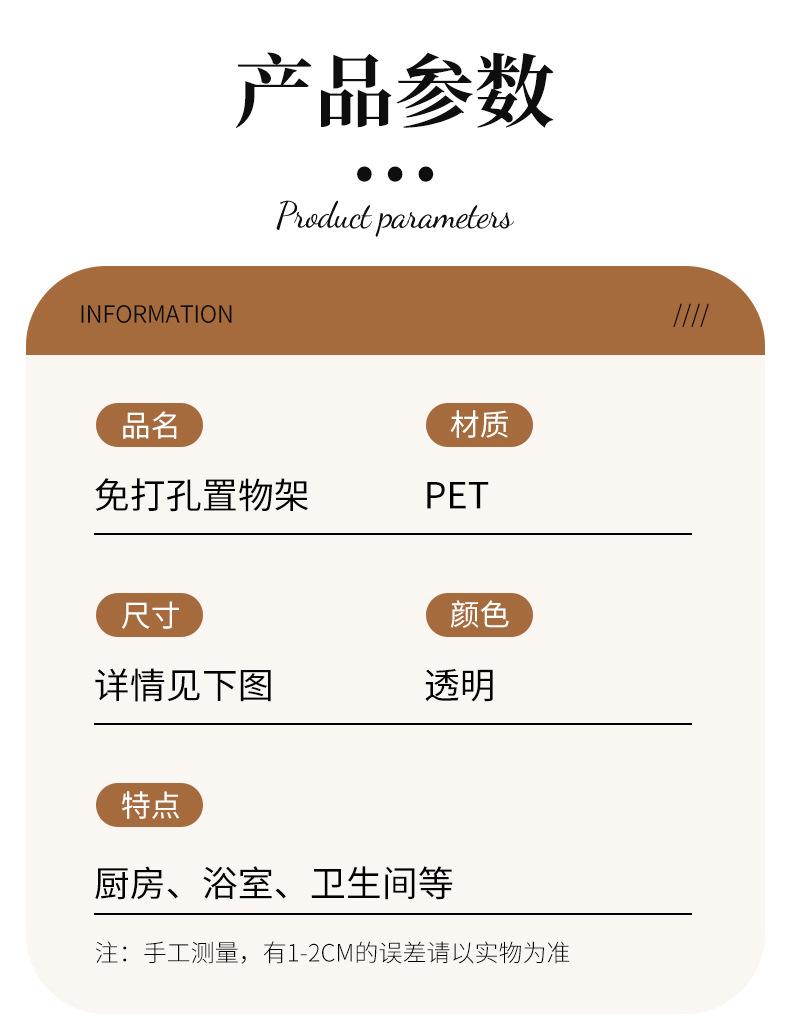 产品参数

Product parameters

INFORMATION

////

品名

免打孔置物架

材质

PET

尺寸

详情见下图

颜色

透明

特点

厨房、浴室、卫生间等

注：手工测量，有1-2CM的误差请以实物为准